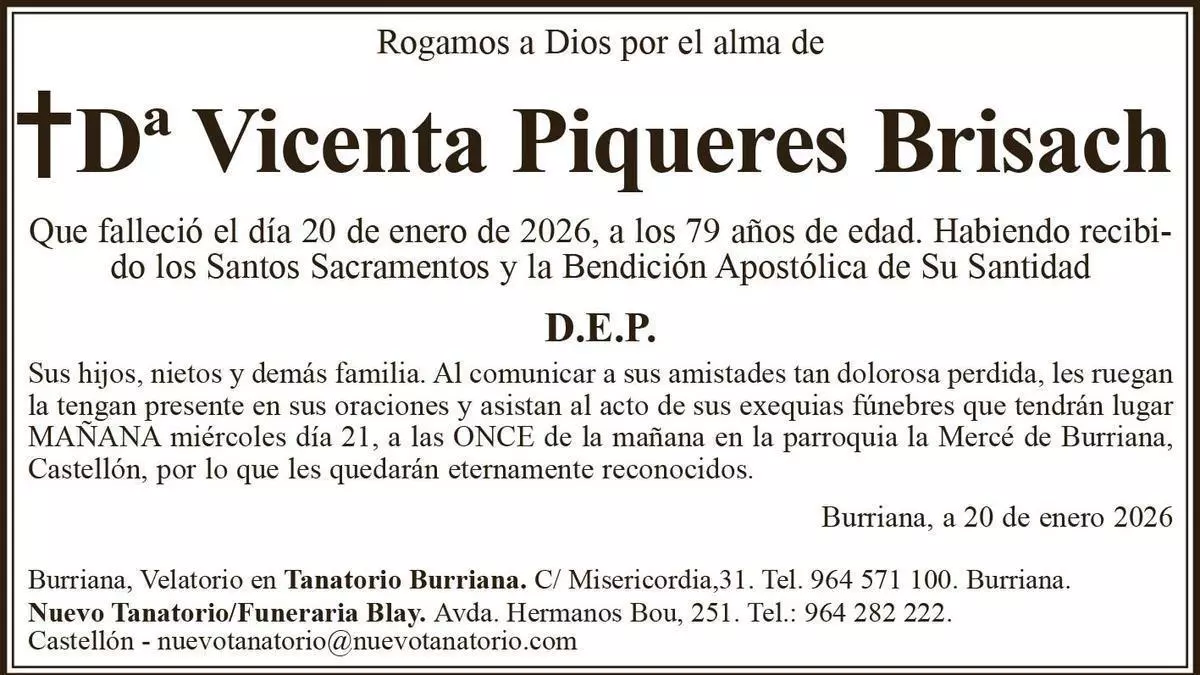 Rogamos a Dios por el alma de

†Dª Vicenta Piqueres Brisach

Que falleció el día 20 de enero de 2026, a los 79 años de edad. Habiendo recibido los Santos Sacramentos y la Bendición Apostólica de Su Santidad

D.E.P.

Sus hijos, nietos y demás familia. Al comunicar a sus amistades tan dolorosa perdida, les ruegan la tengan presente en sus oraciones y asistan al acto de sus exequias fúnebres que tendrán lugar MAÑANA miércoles día 21, a las ONCE de la mañana en la parroquia la Mercé de Burriana, Castellón, por lo que les quedarán eternamente reconocidos.

Burriana, a 20 de enero 2026

Burriana, Velatorio en Tanatorio Burriana. C/ Misericordia,31. Tel. 964 571 100. Burriana.
Nuevo Tanatorio/Funeraria Blay. Avda. Hermanos Bou, 251. Tel.: 964 282 222.
Castellón - nuevotanatorio@nuevotanatorio.com